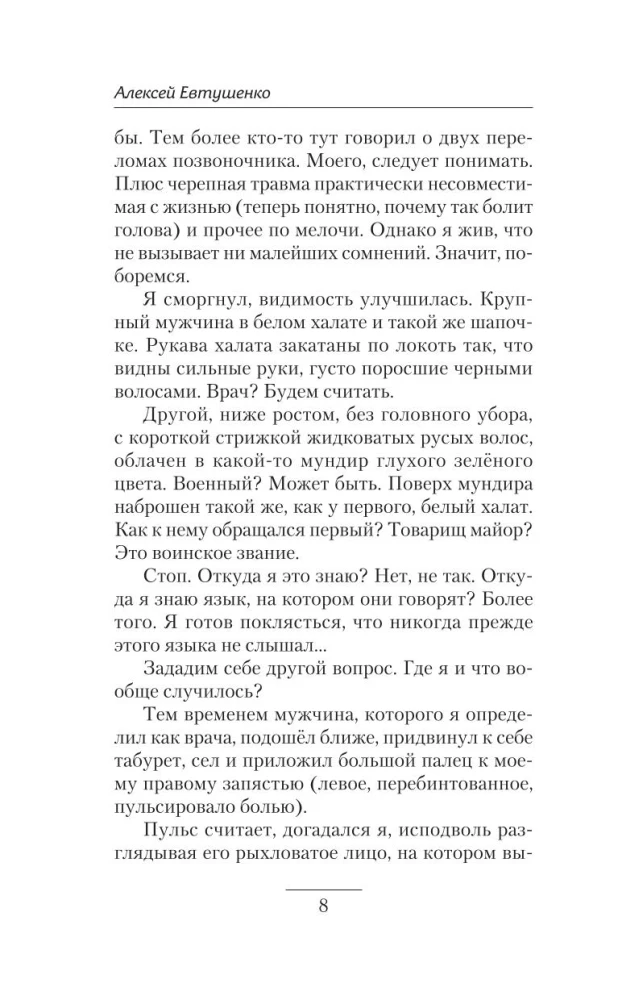 Алексей Евтушенко

бы. Тем более кто-то тут говорил о двух переломах позвоночника. Моего, следует понимать. Плюс черепная травма практически несовместимая с жизнью (теперь понятно, почему так болит голова) и прочее по мелочи. Однако я жив, что не вызывает ни малейших сомнений. Значит, поборемся.

Я сморгнул, видимость улучшилась. Крупный мужчина в белом халате и такой же шапочке. Рукава халата закатаны по локоть так, что видны сильные руки, густо поросшие черными волосами. Врач? Будем считать.

Другой, ниже ростом, без головного убора, с короткой стрижкой жидковатых русых волос, облачен в какой-то мундир глухого зелёного цвета. Военный? Может быть. Поверх мундира наброшен такой же, как у первого, белый халат. Как к нему обращался первый? Товарищ майор? Это воинское звание.

Стоп. Откуда я это знаю? Нет, не так. Откуда я знаю язык, на котором они говорят? Более того. Я готов поклясться, что никогда прежде этого языка не слышал...

Зададим себе другой вопрос. Где я и что вообще случилось?

Тем временем мужчина, которого я определил как врача, подошёл ближе, придвинул к себе табурет, сел и приложил большой палец к моему правому запястью (левое, перебинтованное, пульсировало болью).

Пульс считает, догадался я, исподволь разглядывая его рыхловатое лицо, на котором вы-

8